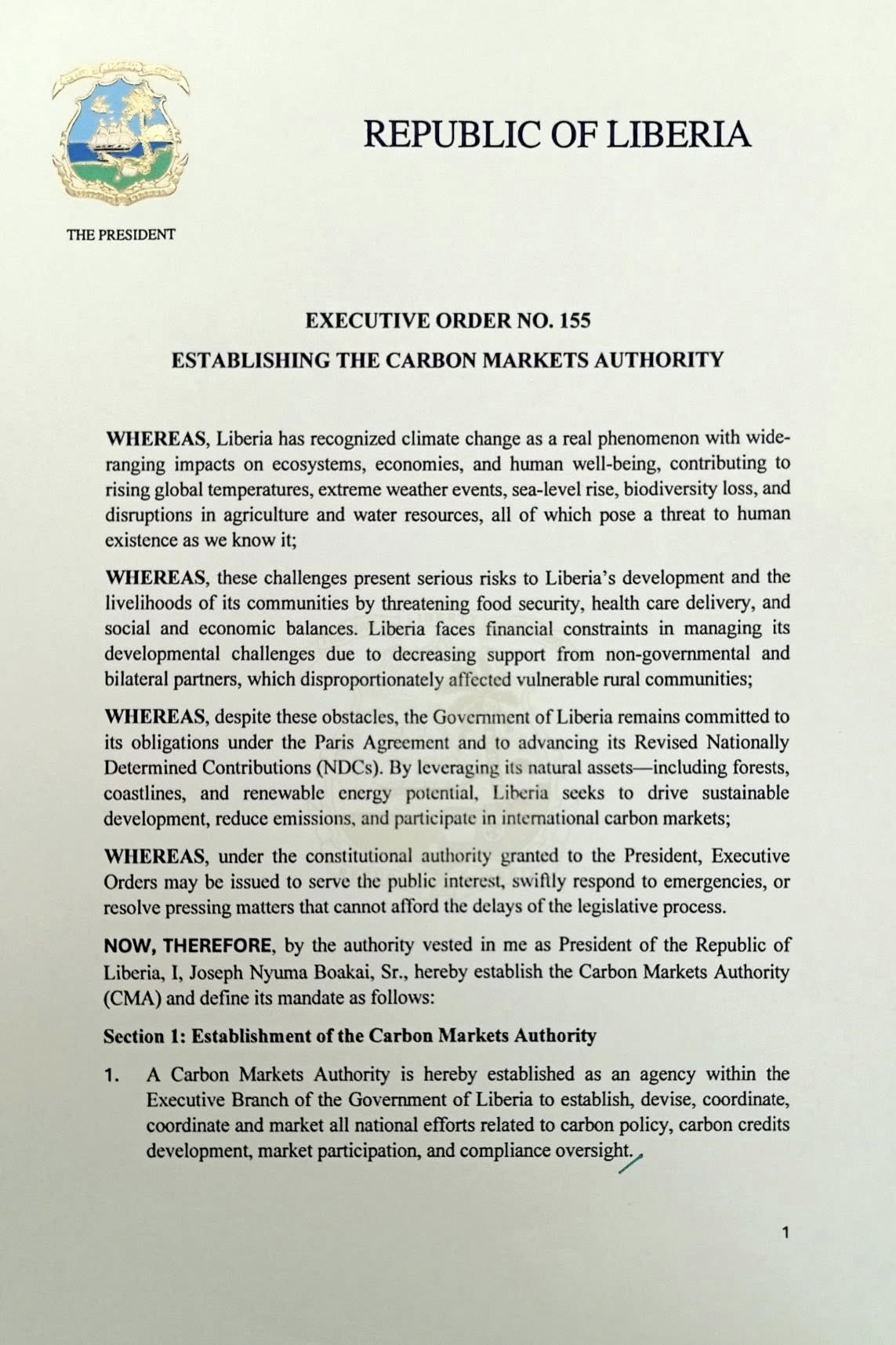 REPUBLIC OF LIBERIA

THE PRESIDENT

EXECUTIVE ORDER NO. 155
ESTABLISHING THE CARBON MARKETS AUTHORITY

WHEREAS, Liberia has recognized climate change as a real phenomenon with wide-ranging impacts on ecosystems, economies, and human well-being, contributing to rising global temperatures, extreme weather events, sea-level rise, biodiversity loss, and disruptions in agriculture and water resources, all of which pose a threat to human existence as we know it;

WHEREAS, these challenges present serious risks to Liberia's development and the livelihoods of its communities by threatening food security, health care delivery, and social and economic balances. Liberia faces financial constraints in managing its developmental challenges due to decreasing support from non-governmental and bilateral partners, which disproportionately affected vulnerable rural communities;

WHEREAS, despite these obstacles, the Government of Liberia remains committed to its obligations under the Paris Agreement and to advancing its Revised Nationally Determined Contributions (NDCs). By leveraging its natural assets—including forests, coastlines, and renewable energy potential, Liberia seeks to drive sustainable development, reduce emissions, and participate in international carbon markets;

WHEREAS, under the constitutional authority granted to the President, Executive Orders may be issued to serve the public interest, swiftly respond to emergencies, or resolve pressing matters that cannot afford the delays of the legislative process.

NOW, THEREFORE, by the authority vested in me as President of the Republic of Liberia, I, Joseph Nyuma Boakai, Sr., hereby establish the Carbon Markets Authority (CMA) and define its mandate as follows:

Section 1: Establishment of the Carbon Markets Authority

1. A Carbon Markets Authority is hereby established as an agency within the Executive Branch of the Government of Liberia to establish, devise, coordinate, coordinate and market all national efforts related to carbon policy, carbon credits development, market participation, and compliance oversight.

1